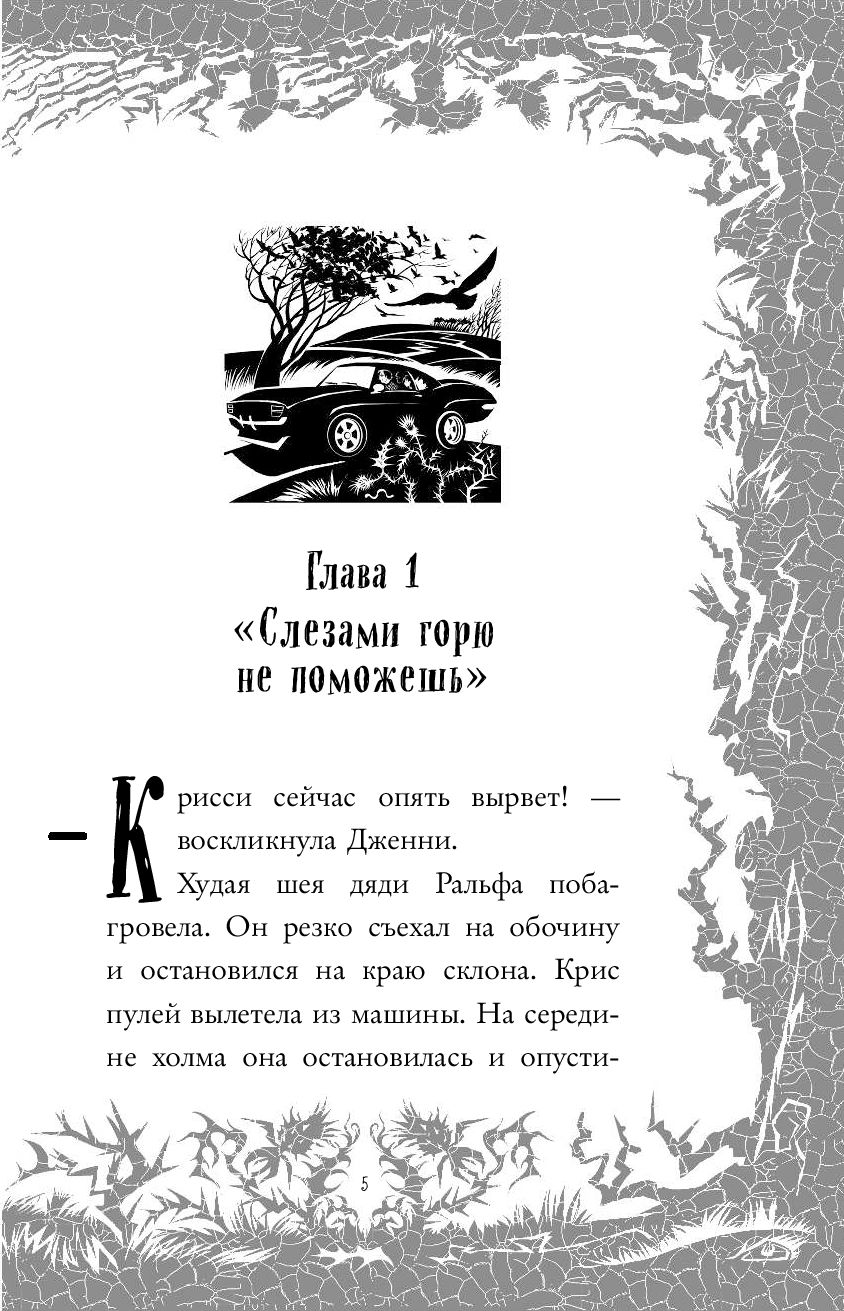 Глава 1
«Слезами горю не поможешь»

— Крисси сейчас опять вырвет! — воскликнула Дженни.

Худая шея дяди Ральфа побагровела. Он резко съехал на обочину и остановился на краю склона. Крис пулей вылетела из машины. На середине холма она остановилась и опусти-

5